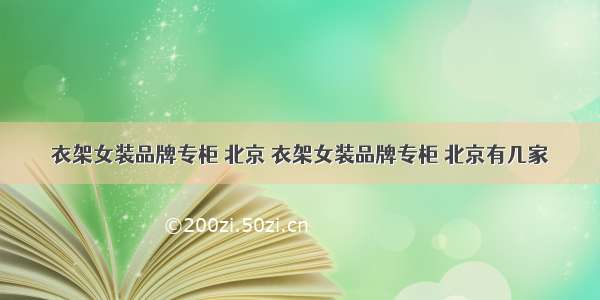 衣架女装品牌专柜 北京 衣架女装品牌专柜 北京有几家

©200zi.50zi.cn